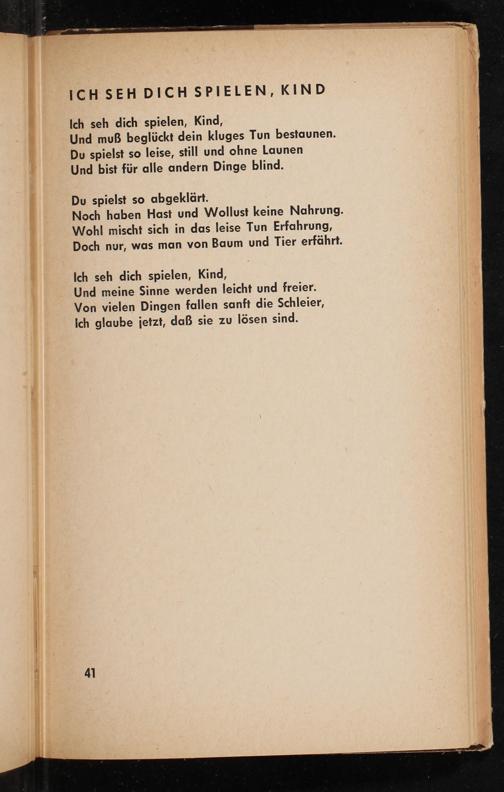 ICH SEH DICH SPIELEN, KIND

Ich seh dich spielen, Kind,
Und muß beglückt dein kluges Tun bestaunen.
Du spielst so leise, still und ohne Launen
Und bist für alle andern Dinge blind.

Du spielst so abgeklärt.
Noch haben Hast und Wollust keine Nahrung.
Wohl mischt sich in das leise Tun Erfahrung,
Doch nur, was man von Baum und Tier erfährt.

Ich seh dich spielen, Kind,
Und meine Sinne werden leicht und freier.
Von vielen Dingen fallen sanft die Schleier,
Ich glaube jetzt, daß sie zu lösen sind.

41